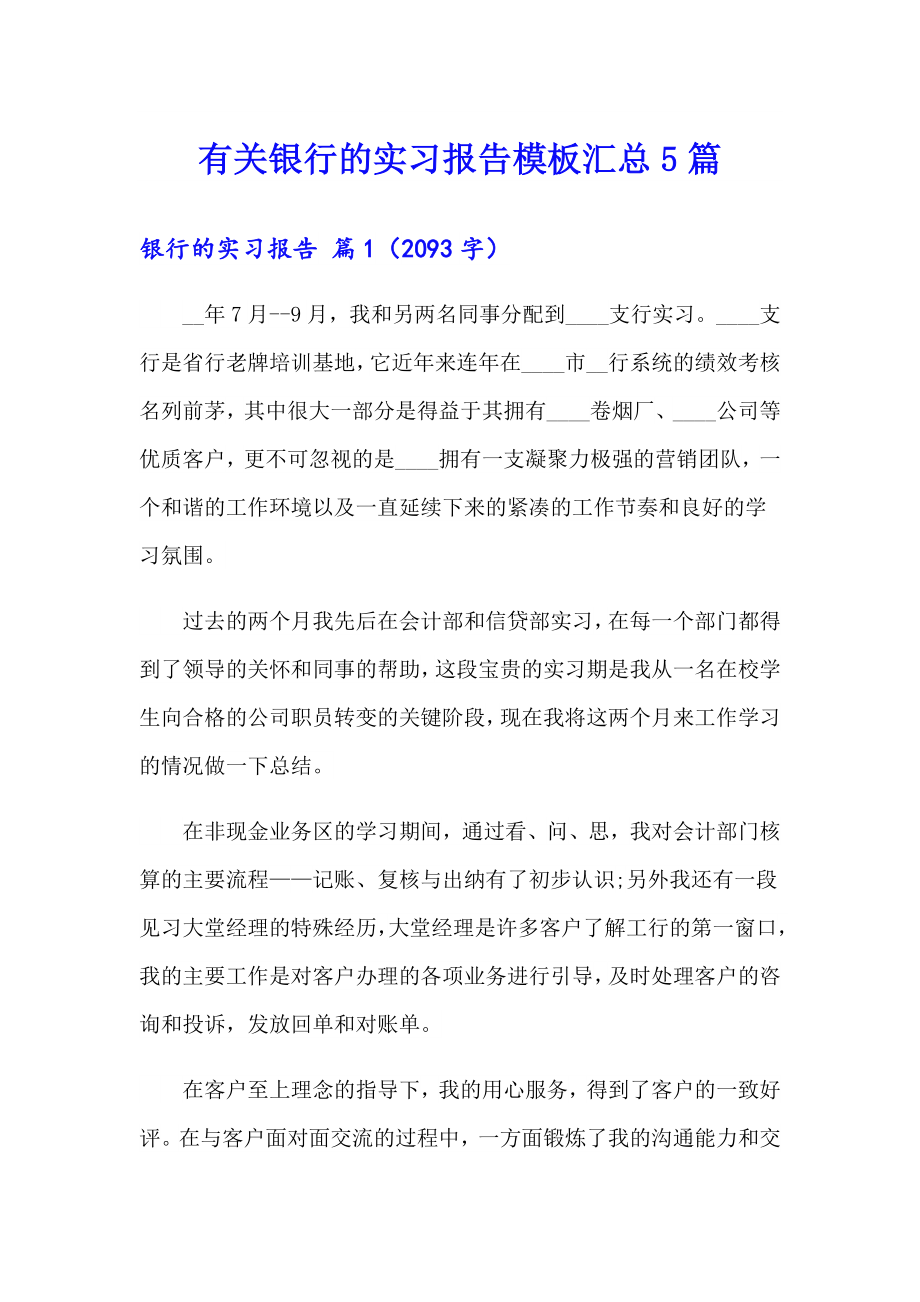 有关银行的实习报告模板汇总5篇

银行的实习报告 篇1（2093字）

__年7月--9月，我和另两名同事分配到____支行实习。____支行是省行老牌培训基地，它近年来连年在____市__行系统的绩效考核名列前茅，其中很大一部分是得益于其拥有____卷烟厂、____公司等优质客户，更不可忽视的是____拥有一支凝聚力极强的营销团队，一个和谐的工作环境以及一直延续下来的紧凑的工作节奏和良好的学习氛围。

过去的两个月我先后在会计部和信贷部实习，在每一个部门都得到了领导的关怀和同事的帮助，这段宝贵的实习期是我从一名在校学生向合格的公司职员转变的关键阶段，现在我将这两个月来工作学习的情况做一下总结。

在非现金业务区的学习期间，通过看、问、思，我对会计部门核算的主要流程——记账、复核与出纳有了初步认识;另外我还有一段见习大堂经理的特殊经历，大堂经理是许多客户了解工行的第一窗口，我的主要工作是对客户办理的各项业务进行引导，及时处理客户的咨询和投诉，发放回单和对账单。

在客户至上理念的指导下，我的用心服务，得到了客户的一致好评。在与客户面对面交流的过程中，一方面锻炼了我的沟通能力和交